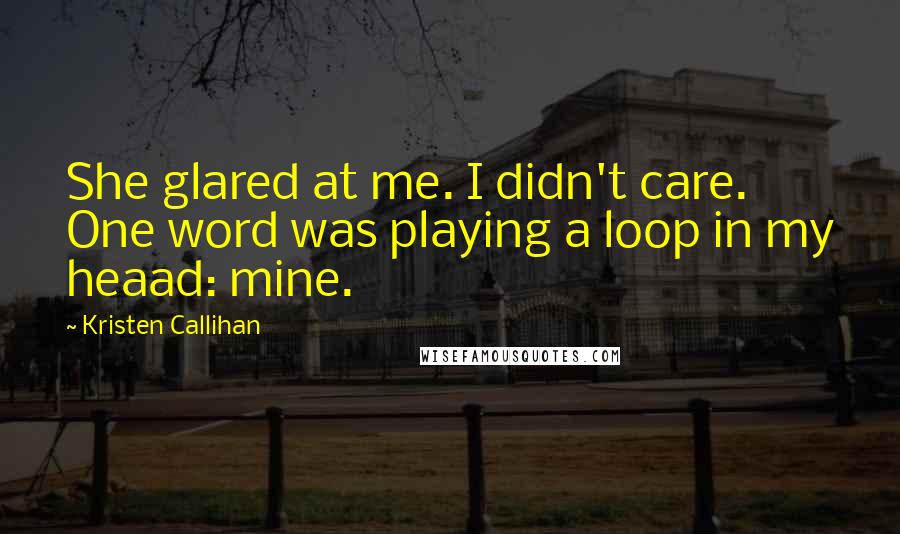 She glared at me. I didn't care. One word was playing a loop in my heaad: mine.

~ Kristen Callihan

WISEFAMOUSQUOTES.COM